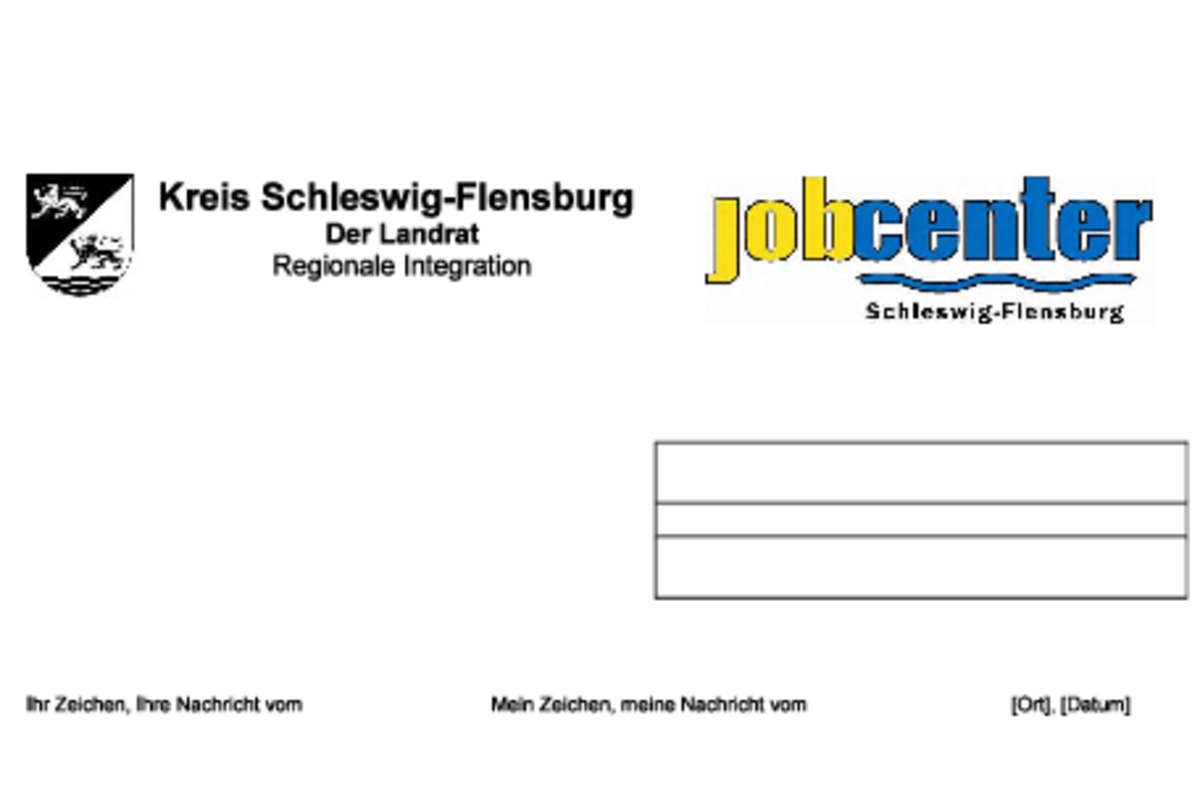 Kreis Schleswig-Flensburg
Der Landrat
Regionale Integration

jobcenter
Schleswig-Flensburg

Ihr Zeichen, Ihre Nachricht vom

Mein Zeichen, meine Nachricht vom

[Ort], [Datum]